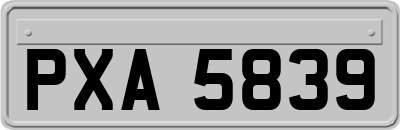 PXA 5839